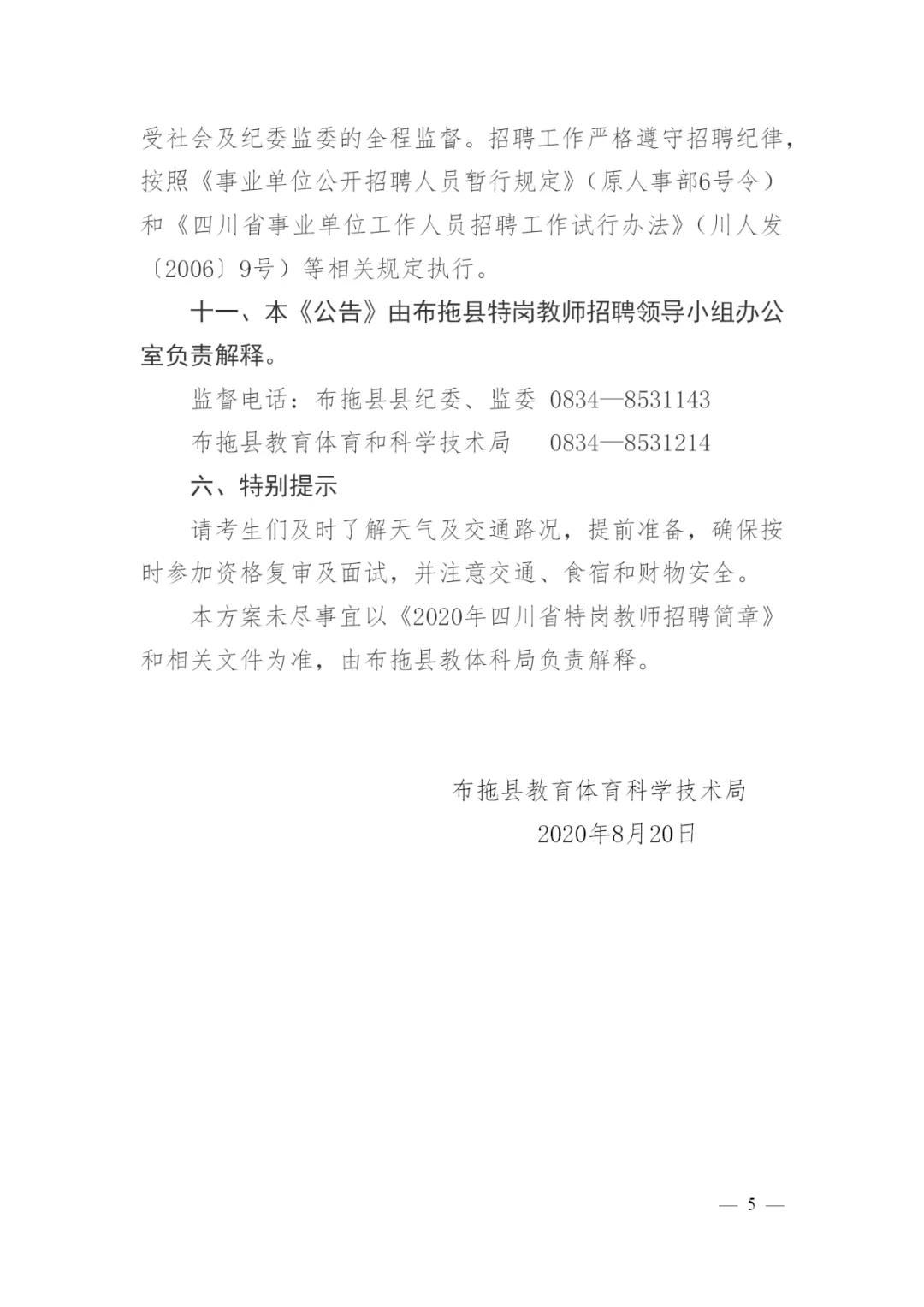 受社会及纪委监委的全程监督。招聘工作严格遵守招聘纪律，按照《事业单位公开招聘人员暂行规定》（原人事部6号令）和《四川省事业单位工作人员招聘工作试行办法》（川人发〔2006〕9号）等相关规定执行。

十一、本《公告》由布拖县特岗教师招聘领导小组办公室负责解释。

监督电话：布拖县县纪委、监委 0834—8531143

布拖县教育体育和科学技术局 0834—8531214

六、特别提示

请考生们及时了解天气及交通路况，提前准备，确保按时参加资格复审及面试，并注意交通、食宿和财物安全。

本方案未尽事宜以《2020年四川省特岗教师招聘简章》和相关文件为准，由布拖县教体科局负责解释。

布拖县教育体育科学技术局
2020年8月20日

— 5 —